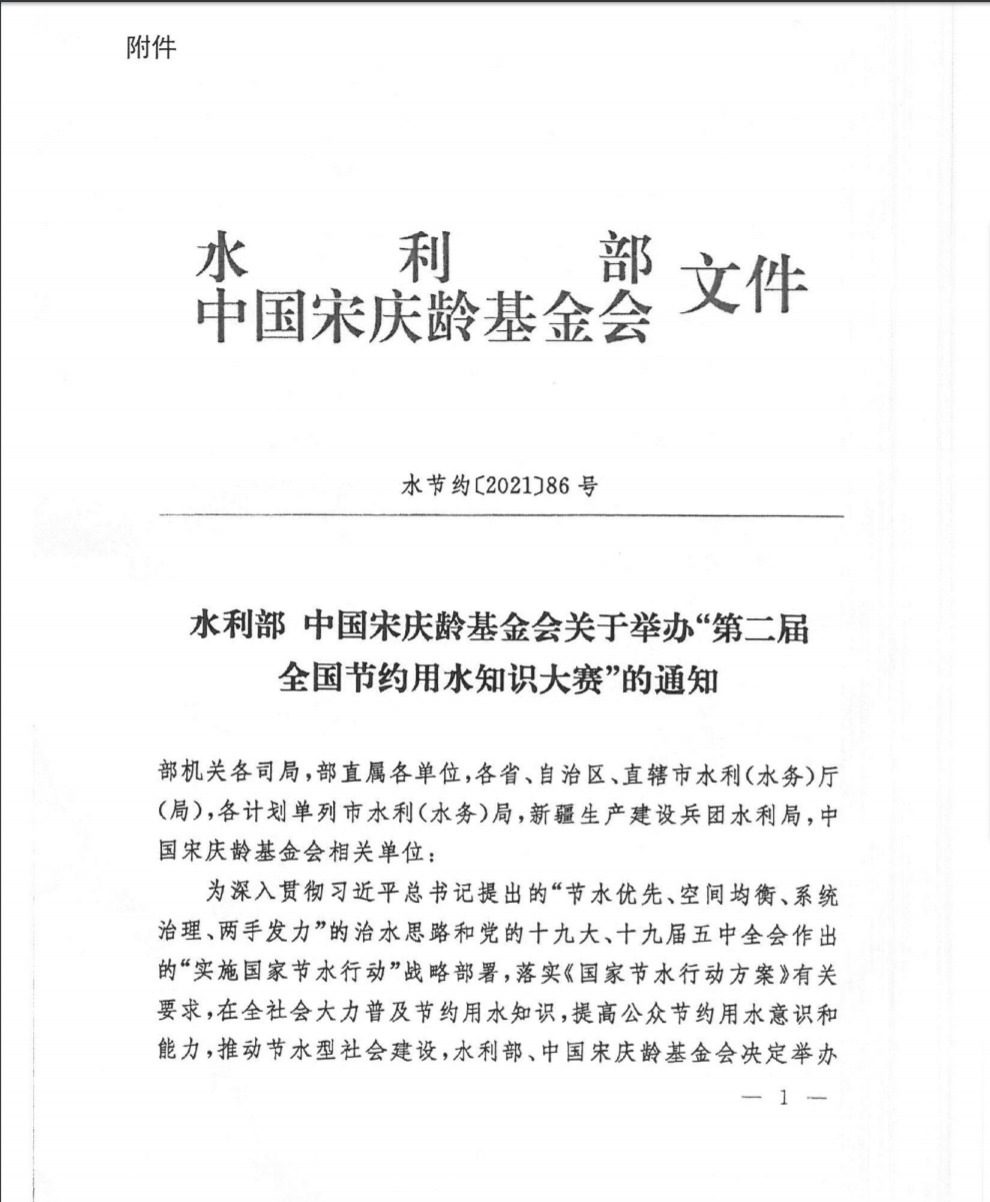 附件

水利部
中国宋庆龄基金会 文件

水节约〔2021〕86号

水利部 中国宋庆龄基金会关于举办“第二届全国节约用水知识大赛”的通知

部机关各司局，部直属各单位，各省、自治区、直辖市水利（水务）厅（局），各计划单列市水利（水务）局，新疆生产建设兵团水利局，中国宋庆龄基金会相关单位：

为深入贯彻习近平总书记提出的“节水优先、空间均衡、系统治理、两手发力”的治水思路和党的十九大、十九届五中全会作出的“实施国家节水行动”战略部署，落实《国家节水行动方案》有关要求，在全社会大力普及节约用水知识，提高公众节约用水意识和能力，推动节水型社会建设，水利部、中国宋庆龄基金会决定举办

— 1 —